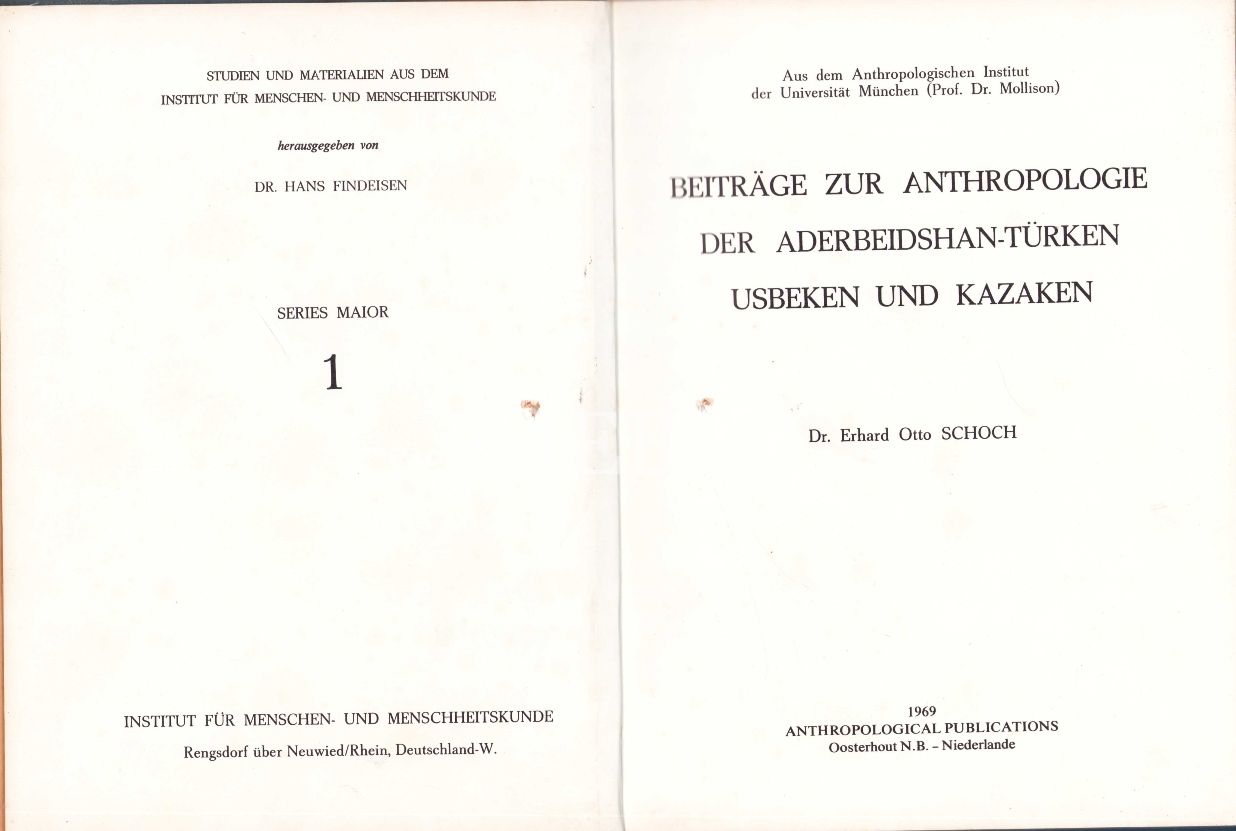 STUDIEN UND MATERIALIEN AUS DEM
INSTITUT FÜR MENSCHEN- UND MENSCHHEITSKUNDE

herausgegeben von

DR. HANS FINDEISEN

SERIES MAIOR

1

INSTITUT FÜR MENSCHEN- UND MENSCHHEITSKUNDE
Rengsdorf über Neuwied/Rhein, Deutschland-W.

Aus dem Anthropologischen Institut
der Universität München (Prof. Dr. Mollison)

BEITRÄGE ZUR ANTHROPOLOGIE
DER ADERBEIDSHAN-TÜRKEN
USBEKEN UND KAZAKEN

Dr. Erhard Otto SCHOCH

1969
ANTHROPOLOGICAL PUBLICATIONS
Oosterhout N.B. – Niederlande